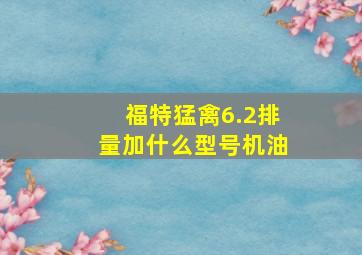 福特猛禽6.2排量加什么型号机油